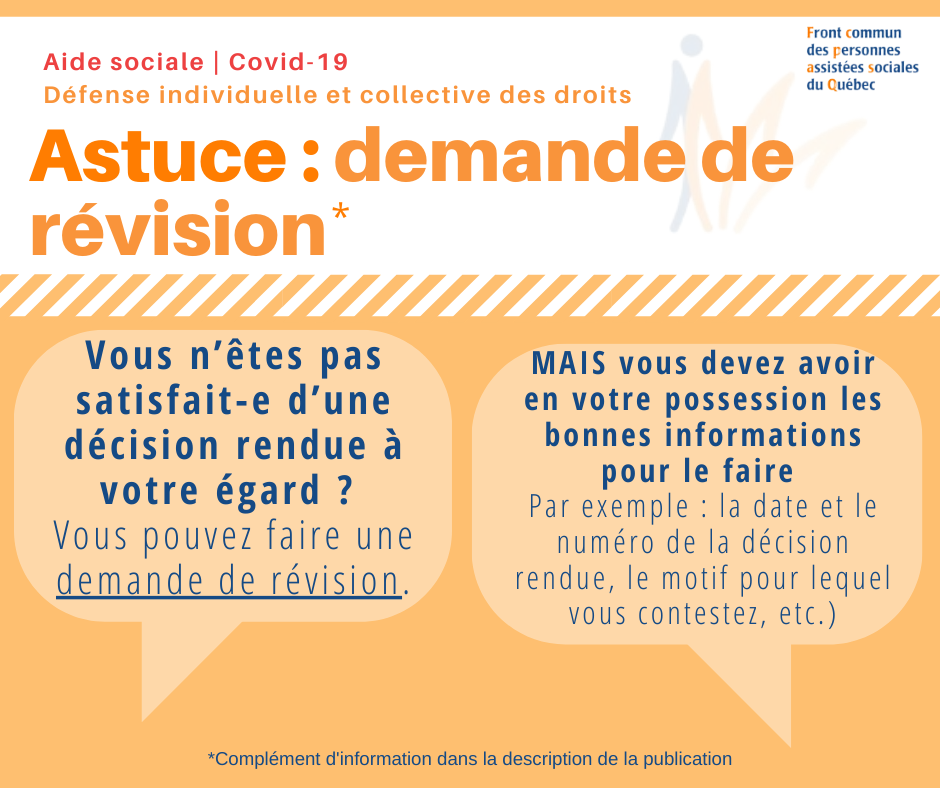 Aide sociale | Covid-19
Défense individuelle et collective des droits

Front commun
des personnes
assistées sociales
du Québec

Astuce : demande de révision*

Vous n'êtes pas satisfait-e d'une décision rendue à votre égard ?
Vous pouvez faire une demande de révision.

MAIS vous devez avoir en votre possession les bonnes informations pour le faire
Par exemple : la date et le numéro de la décision rendue, le motif pour lequel vous contestez, etc.)

*Complément d'information dans la description de la publication